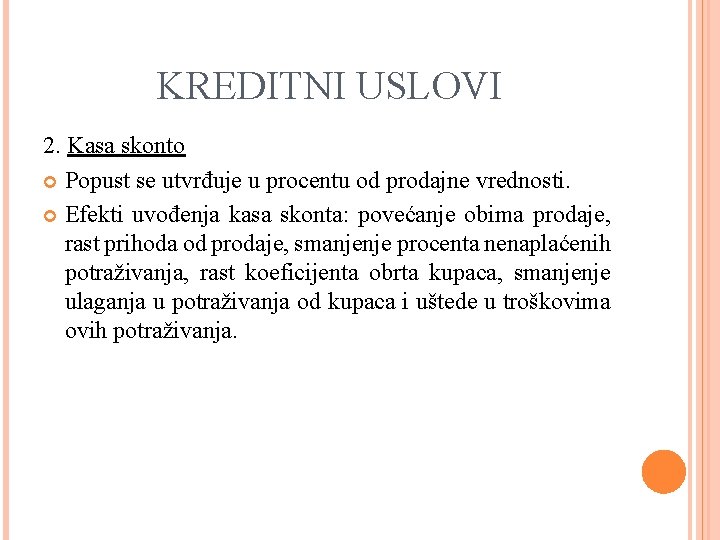 KREDITNI USLOVI

2. Kasa skonto

Popust se utvrđuje u procentu od prodajne vrednosti.

Efekti uvođenja kasa skonta: povećanje obima prodaje, rast prihoda od prodaje, smanjenje procenta nenaplaćenih potraživanja, rast koeficijenta obrta kupaca, smanjenje ulaganja u potraživanja od kupaca i uštede u troškovima ovih potraživanja.